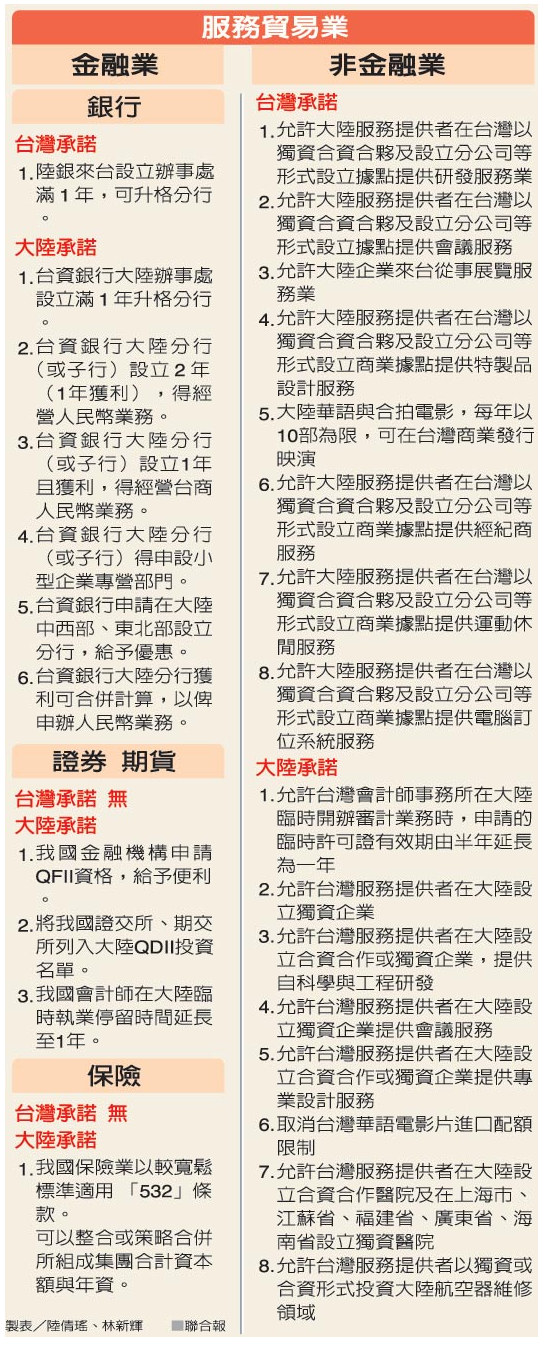 服務貿易業

金融業

銀行

台灣承諾

1.陸銀來台設立辦事處滿1年，可升格分行。

大陸承諾

1.台資銀行大陸辦事處設立滿1年升格分行。

2.台資銀行大陸分行（或子行）設立2年（1年獲利），得經營人民幣業務。

3.台資銀行大陸分行（或子行）設立1年且獲利，得經營台商人民幣業務。

4.台資銀行大陸分行（或子行）得申設小型企業專營部門。

5.台資銀行申請在大陸中西部、東北部設立分行，給予優惠。

6.台資銀行大陸分行獲利可合併計算，以俾申辦人民幣業務。

證券 期貨

台灣承諾 無

大陸承諾

1.我國金融機構申請QFII資格，給予便利。

2.將我國證交所、期交所列入大陸QDII投資名單。

3.我國會計師在大陸臨時執業停留時間延長至1年。

保險

台灣承諾 無

大陸承諾

1.我國保險業以較寬鬆標準適用「532」條款。
可以整合或策略合併所組成集團合計資本額與年資。

製表／陸倩瑤、林新輝 ■聯合報

非金融業

台灣承諾

1.允許大陸服務提供者在台灣以獨資合資合夥及設立分公司等形式設立據點提供研發服務業

2.允許大陸服務提供者在台灣以獨資合資合夥及設立分公司等形式設立據點提供會議服務

3.允許大陸企業來台從事展覽服務業

4.允許大陸服務提供者在台灣以獨資合資合夥及設立分公司等形式設立商業據點提供特製品設計服務

5.大陸華語與合拍電影，每年以10部為限，可在台灣商業發行映演

6.允許大陸服務提供者在台灣以獨資合資合夥及設立分公司等形式設立商業據點提供經紀商服務

7.允許大陸服務提供者在台灣以獨資合資合夥及設立分公司等形式設立商業據點提供運動休閒服務

8.允許大陸服務提供者在台灣以獨資合資合夥及設立分公司等形式設立商業據點提供電腦訂位系統服務

大陸承諾

1.允許台灣會計師事務所在大陸臨時開辦審計業務時，申請的臨時許可證有效期由半年延長為一年

2.允許台灣服務提供者在大陸設立獨資企業

3.允許台灣服務提供者在大陸設立合資合作或獨資企業，提供自科學與工程研發

4.允許台灣服務提供者在大陸設立獨資企業提供會議服務

5.允許台灣服務提供者在大陸設立合資合作或獨資企業提供專業設計服務

6.取消台灣華語電影片進口配額限制

7.允許台灣服務提供者在大陸設立合資合作醫院及在上海市、江蘇省、福建省、廣東省、海南省設立獨資醫院

8.允許台灣服務提供者以獨資或合資形式投資大陸航空器維修領域